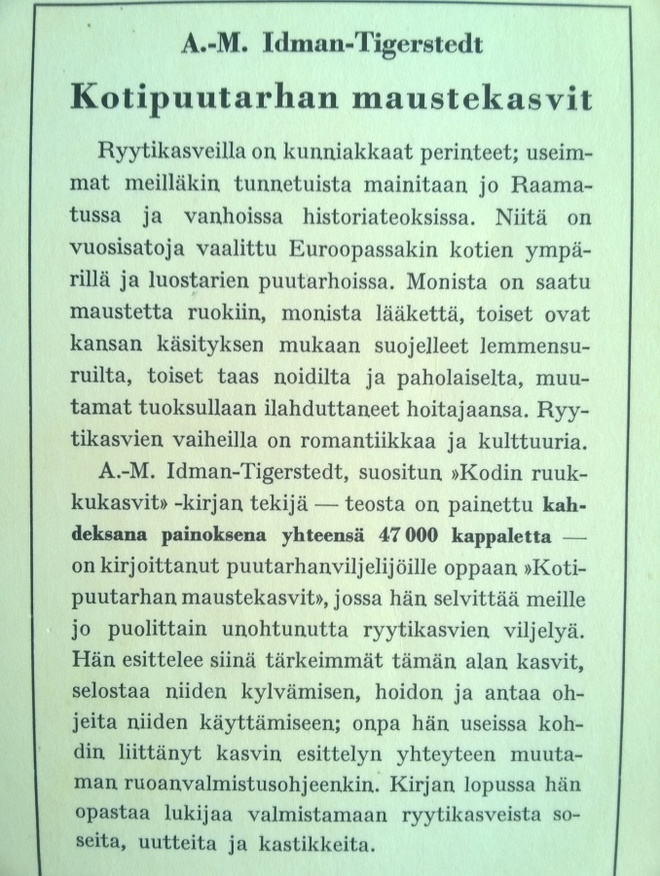 A.-M. Idman-Tigerstedt

Kotipuutarhan maustekasvit

Ryytikasveilla on kunniakkaat perinteet; useimmat meilläkin tunnetuista mainitaan jo Raamatussa ja vanhoissa historiateoksissa. Niitä on vuosisatoja vaalittu Euroopassakin kotien ympärillä ja luostarien puutarhoissa. Monista on saatu maustetta ruokiin, monista lääkettä, toiset ovat kansan käsityksen mukaan suojelleet lemmensuruilta, toiset taas noidilta ja paholaiselta, muutamat tuoksullaan ilahduttaneet hoitajaansa. Ryytikasvien vaiheilla on romantiikkaa ja kulttuuria.

A.-M. Idman-Tigerstedt, suositun »Kodin ruukkukasvit» -kirjan tekijä — teosta on painettu kahdeksana painoksena yhteensä 47 000 kappaletta — on kirjoittanut puutarhanviljelijöille oppaan »Kotipuutarhan maustekasvit», jossa hän selvittää meille jo puolittain unohtunutta ryytikasvien viljelyä. Hän esittelee siinä tärkeimmät tämän alan kasvit, selostaa niiden kylvämisen, hoidon ja antaa ohjeita niiden käyttämiseen; onpa hän useissa kohdin liittänyt kasvin esittelyn yhteyteen muutaman ruoanvalmistusohjeenkin. Kirjan lopussa hän opastaa lukijaa valmistamaan ryytikasveista soseita, uutteita ja kastikkeita.